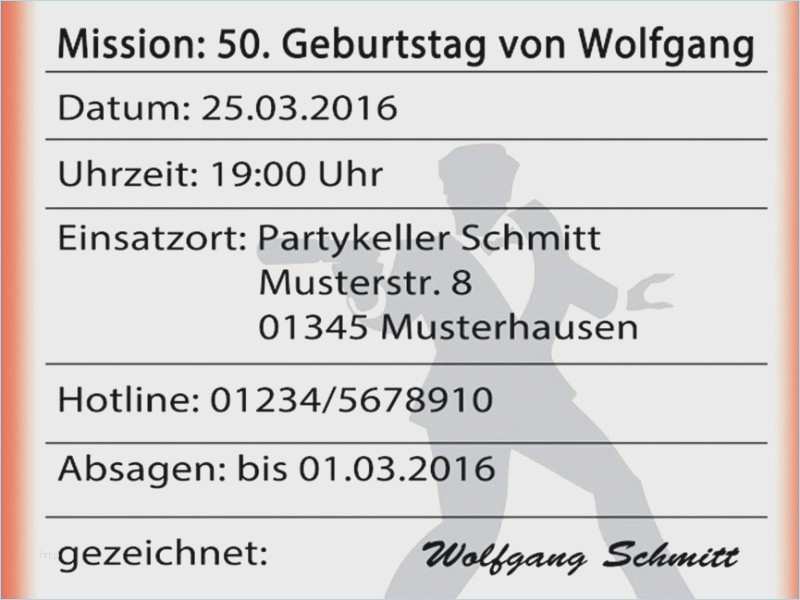 Mission: 50. Geburtstag von Wolfgang

Datum: 25.03.2016

Uhrzeit: 19:00 Uhr

Einsatzort: Partykeller Schmitt
Musterstr. 8
01345 Musterhausen

Hotline: 01234/5678910

Absagen: bis 01.03.2016

gezeichnet: Wolfgang Schmitt